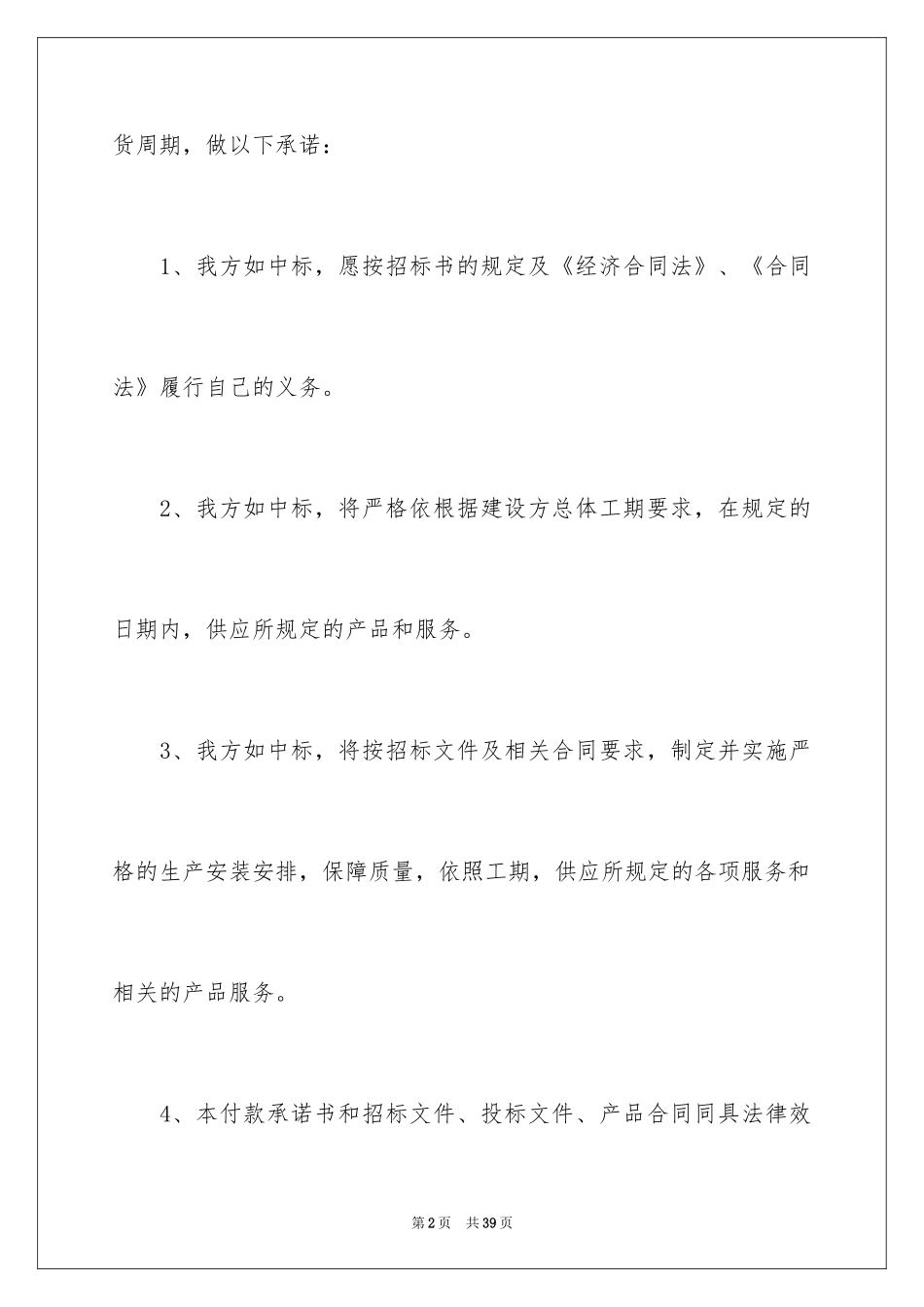 货周期，做以下承诺：

1、我方如中标，愿按招标书的规定及《经济合同法》、《合同法》履行自己的义务。

2、我方如中标，将严格依根据建设方总体工期要求，在规定的日期内，供应所规定的产品和服务。

3、我方如中标，将按招标文件及相关合同要求，制定并实施严格的生产安装安排，保障质量，依照工期，供应所规定的各项服务和相关的产品服务。

4、本付款承诺书和招标文件、投标文件、产品合同同具法律效

第2页 共39页